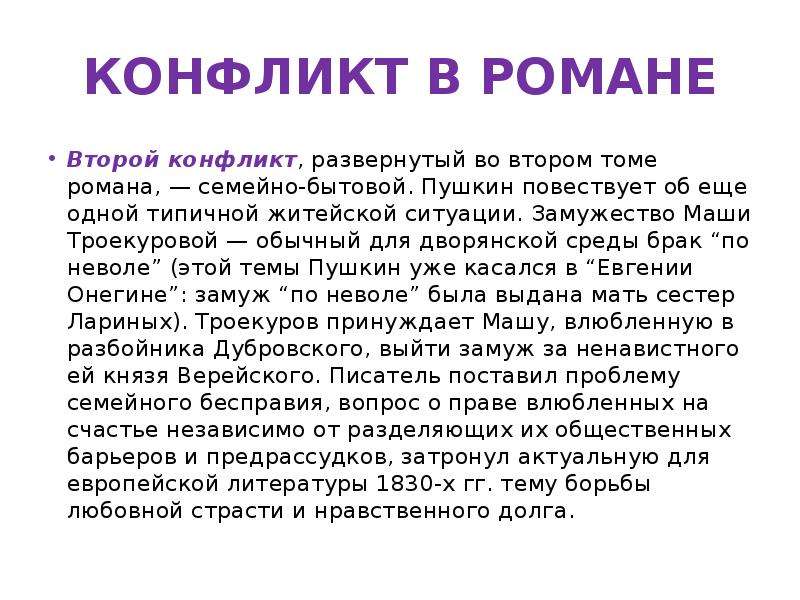 КОНФЛИКТ В РОМАНЕ

• Второй конфликт, развернутый во втором томе романа, — семейно-бытовой. Пушкин повествует об еще одной типичной житейской ситуации. Замужество Маши Троекуровой — обычный для дворянской среды брак “по неволе” (этой темы Пушкин уже касался в “Евгении Онегине”: замуж “по неволе” была выдана мать сестер Лариных). Троекуров принуждает Машу, влюбленную в разбойника Дубровского, выйти замуж за ненавистного ей князя Верейского. Писатель поставил проблему семейного бесправия, вопрос о праве влюбленных на счастье независимо от разделяющих их общественных барьеров и предрассудков, затронул актуальную для европейской литературы 1830-х гг. тему борьбы любовной страсти и нравственного долга.